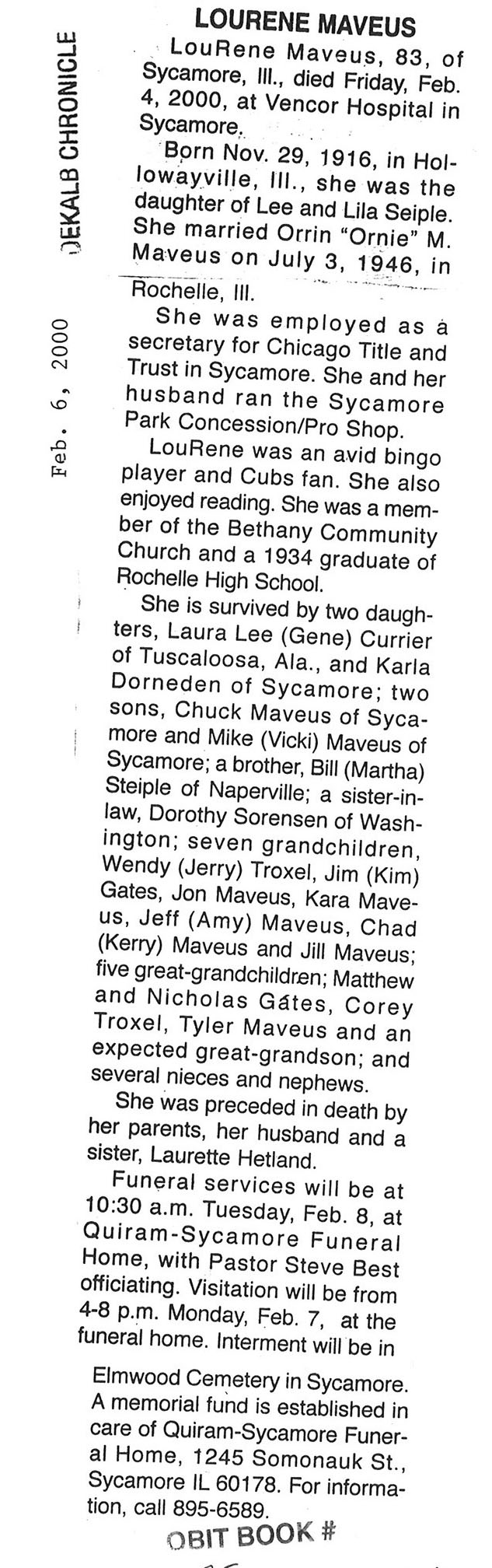 DEKALB CHRONICLE

Feb. 6, 2000

LOURENE MAVEUS

LouRene Maveus, 83, of Sycamore, Ill., died Friday, Feb. 4, 2000, at Vencor Hospital in Sycamore.

Born Nov. 29, 1916, in Hollowayville, Ill., she was the daughter of Lee and Lila Seiple. She married Orrin "Ornie" M. Maveus on July 3, 1946, in Rochelle, Ill.

She was employed as a secretary for Chicago Title and Trust in Sycamore. She and her husband ran the Sycamore Park Concession/Pro Shop.

LouRene was an avid bingo player and Cubs fan. She also enjoyed reading. She was a member of the Bethany Community Church and a 1934 graduate of Rochelle High School.

She is survived by two daughters, Laura Lee (Gene) Currier of Tuscaloosa, Ala., and Karla Dorneden of Sycamore; two sons, Chuck Maveus of Sycamore and Mike (Vicki) Maveus of Sycamore; a brother, Bill (Martha) Steiple of Naperville; a sister-in-law, Dorothy Sorensen of Washington; seven grandchildren, Wendy (Jerry) Troxel, Jim (Kim) Gates, Jon Maveus, Kara Maveus, Jeff (Amy) Maveus, Chad (Kerry) Maveus and Jill Maveus; five great-grandchildren; Matthew and Nicholas Gates, Corey Troxel, Tyler Maveus and an expected great-grandson; and several nieces and nephews.

She was preceded in death by her parents, her husband and a sister, Laurette Hetland.

Funeral services will be at 10:30 a.m. Tuesday, Feb. 8, at Quiram-Sycamore Funeral Home, with Pastor Steve Best officiating. Visitation will be from 4-8 p.m. Monday, Feb. 7, at the funeral home. Interment will be in Elmwood Cemetery in Sycamore.

A memorial fund is established in care of Quiram-Sycamore Funeral Home, 1245 Somonauk St., Sycamore IL 60178. For information, call 895-6589.

OBIT BOOK #